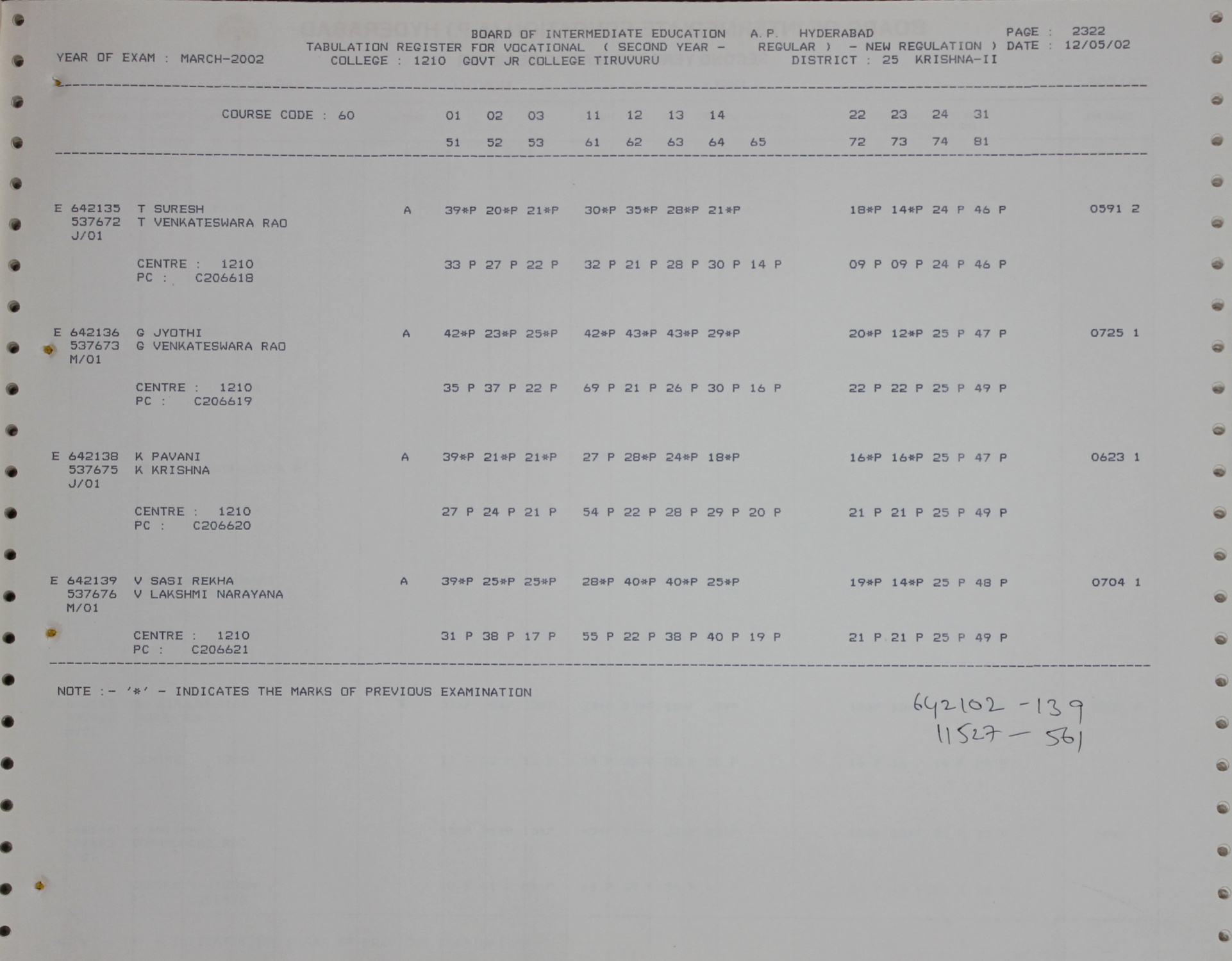 BOARD OF INTERMEDIATE EDUCATION A.P. HYDERABAD PAGE : 2322
TABULATION REGISTER FOR VOCATIONAL ( SECOND YEAR - REGULAR ) - NEW REGULATION ) DATE : 12/05/02
YEAR OF EXAM : MARCH-2002 COLLEGE : 1210 GOVT JR COLLEGE TIRUVURU DISTRICT : 25 KRISHNA-II

COURSE CODE : 60 01 02 03 11 12 13 14 22 23 24 31
51 52 53 61 62 63 64 65 72 73 74 81

E 642135 T SURESH A 39*P 20*P 21*P 30*P 35*P 28*P 21*P 18*P 14*P 24 P 46 P 0591 2
537672 T VENKATESWARA RAO
J/01
CENTRE : 1210 33 P 27 P 22 P 32 P 21 P 28 P 30 P 14 P 09 P 09 P 24 P 46 P
PC : C206618

E 642136 G JYOTHI A 42*P 23*P 25*P 42*P 43*P 43*P 29*P 20*P 12*P 25 P 47 P 0725 1
537673 G VENKATESWARA RAO
M/01
CENTRE : 1210 35 P 37 P 22 P 69 P 21 P 26 P 30 P 16 P 22 P 22 P 25 P 49 P
PC : C206619

E 642138 K PAVANI A 39*P 21*P 21*P 27 P 28*P 24*P 18*P 16*P 16*P 25 P 47 P 0623 1
537675 K KRISHNA
J/01
CENTRE : 1210 27 P 24 P 21 P 54 P 22 P 28 P 29 P 20 P 21 P 21 P 25 P 49 P
PC : C206620

E 642139 V SASI REKHA A 39*P 25*P 25*P 28*P 40*P 40*P 25*P 19*P 14*P 25 P 48 P 0704 1
537676 V LAKSHMI NARAYANA
M/01
CENTRE : 1210 31 P 38 P 17 P 55 P 22 P 38 P 40 P 19 P 21 P 21 P 25 P 49 P
PC : C206621

NOTE :- '*' - INDICATES THE MARKS OF PREVIOUS EXAMINATION

642102 - 139
11527 - 561